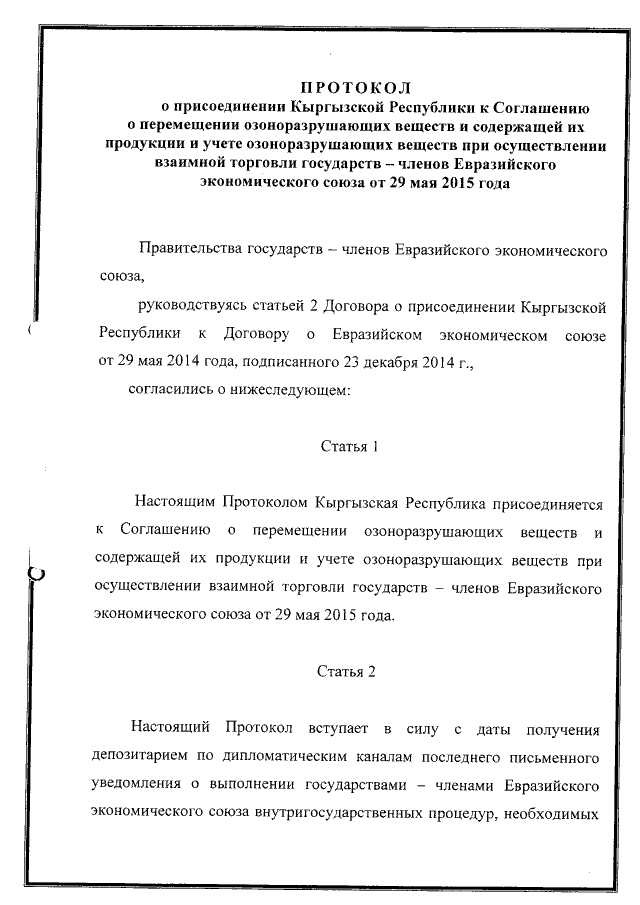 ПРОТОКОЛ
о присоединении Кыргызской Республики к Соглашению о перемещении озоноразрушающих веществ и содержащей их продукции и учете озоноразрушающих веществ при осуществлении взаимной торговли государств – членов Евразийского экономического союза от 29 мая 2015 года

Правительства государств – членов Евразийского экономического союза,

руководствуясь статьей 2 Договора о присоединении Кыргызской Республики к Договору о Евразийском экономическом союзе от 29 мая 2014 года, подписанного 23 декабря 2014 г.,

согласились о нижеследующем:

Статья 1

Настоящим Протоколом Кыргызская Республика присоединяется к Соглашению о перемещении озоноразрушающих веществ и содержащей их продукции и учете озоноразрушающих веществ при осуществлении взаимной торговли государств – членов Евразийского экономического союза от 29 мая 2015 года.

Статья 2

Настоящий Протокол вступает в силу с даты получения депозитарием по дипломатическим каналам последнего письменного уведомления о выполнении государствами – членами Евразийского экономического союза внутригосударственных процедур, необходимых